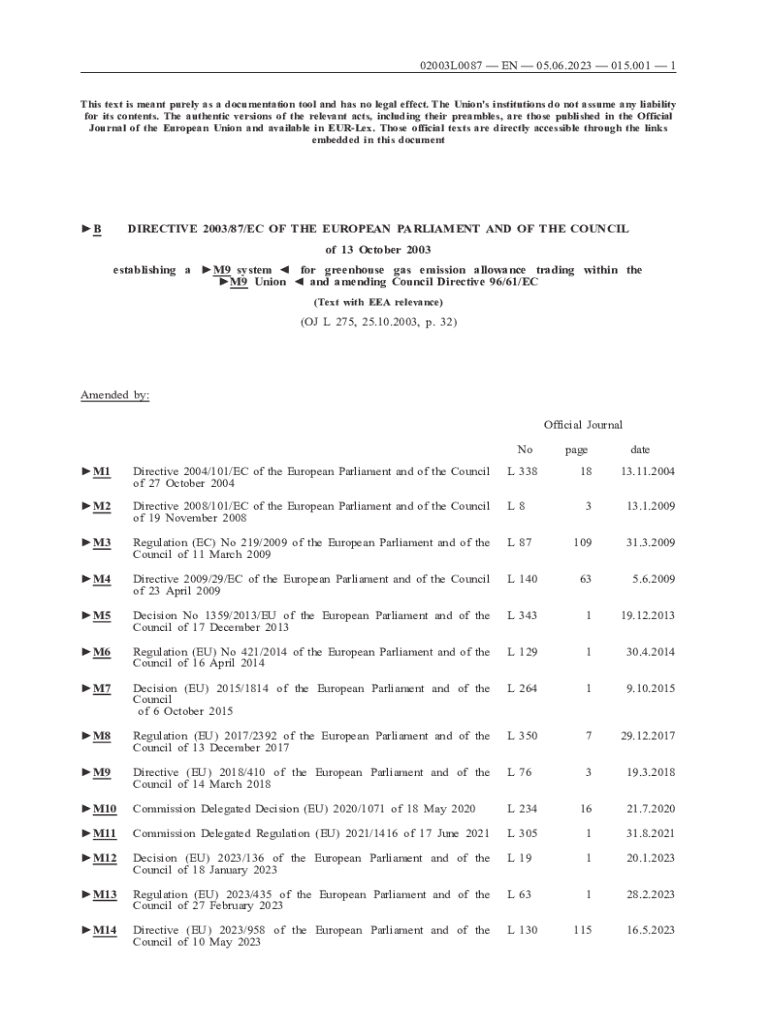 02003L0087 — EN — 05.06.2023 — 015.001 — 1

This text is meant purely as a documentation tool and has no legal effect. The Union's institutions do not assume any liability for its contents. The authentic versions of the relevant acts, including their preambles, are those published in the Official Journal of the European Union and available in EUR-Lex. Those official texts are directly accessible through the links embedded in this document

►B DIRECTIVE 2003/87/EC OF THE EUROPEAN PARLIAMENT AND OF THE COUNCIL

of 13 October 2003

establishing a ►M9 system ◄ for greenhouse gas emission allowance trading within the ►M9 Union ◄ and amending Council Directive 96/61/EC

(Text with EEA relevance)

(OJ L 275, 25.10.2003, p. 32)

Amended by:

| | | Official Journal | | |
|---|---|---|---|---|
| | | No | page | date |
| ►M1 | Directive 2004/101/EC of the European Parliament and of the Council of 27 October 2004 | L 338 | 18 | 13.11.2004 |
| ►M2 | Directive 2008/101/EC of the European Parliament and of the Council of 19 November 2008 | L 8 | 3 | 13.1.2009 |
| ►M3 | Regulation (EC) No 219/2009 of the European Parliament and of the Council of 11 March 2009 | L 87 | 109 | 31.3.2009 |
| ►M4 | Directive 2009/29/EC of the European Parliament and of the Council of 23 April 2009 | L 140 | 63 | 5.6.2009 |
| ►M5 | Decision No 1359/2013/EU of the European Parliament and of the Council of 17 December 2013 | L 343 | 1 | 19.12.2013 |
| ►M6 | Regulation (EU) No 421/2014 of the European Parliament and of the Council of 16 April 2014 | L 129 | 1 | 30.4.2014 |
| ►M7 | Decision (EU) 2015/1814 of the European Parliament and of the Council of 6 October 2015 | L 264 | 1 | 9.10.2015 |
| ►M8 | Regulation (EU) 2017/2392 of the European Parliament and of the Council of 13 December 2017 | L 350 | 7 | 29.12.2017 |
| ►M9 | Directive (EU) 2018/410 of the European Parliament and of the Council of 14 March 2018 | L 76 | 3 | 19.3.2018 |
| ►M10 | Commission Delegated Decision (EU) 2020/1071 of 18 May 2020 | L 234 | 16 | 21.7.2020 |
| ►M11 | Commission Delegated Regulation (EU) 2021/1416 of 17 June 2021 | L 305 | 1 | 31.8.2021 |
| ►M12 | Decision (EU) 2023/136 of the European Parliament and of the Council of 18 January 2023 | L 19 | 1 | 20.1.2023 |
| ►M13 | Regulation (EU) 2023/435 of the European Parliament and of the Council of 27 February 2023 | L 63 | 1 | 28.2.2023 |
| ►M14 | Directive (EU) 2023/958 of the European Parliament and of the Council of 10 May 2023 | L 130 | 115 | 16.5.2023 |